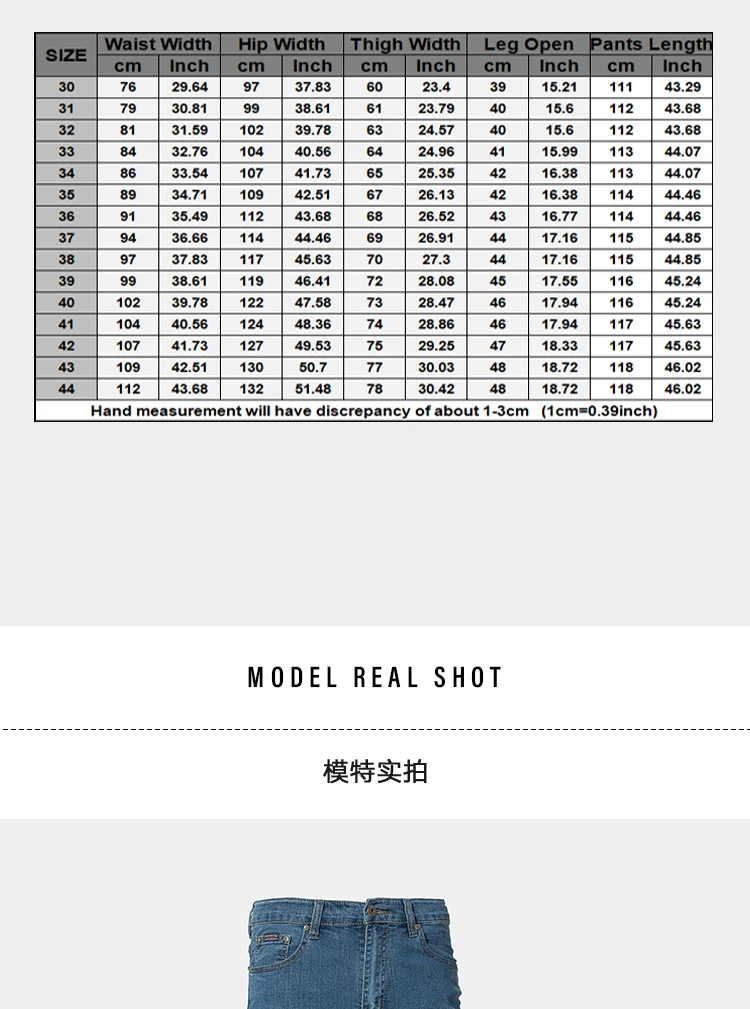 | SIZE | Waist Width cm | Waist Width Inch | Hip Width cm | Hip Width Inch | Thigh Width cm | Thigh Width Inch | Leg Open cm | Leg Open Inch | Pants Length cm | Pants Length Inch |
|---|---|---|---|---|---|---|---|---|---|---|
| 30 | 76 | 29.64 | 97 | 37.83 | 60 | 23.4 | 39 | 15.21 | 111 | 43.29 |
| 31 | 79 | 30.81 | 99 | 38.61 | 61 | 23.79 | 40 | 15.6 | 112 | 43.68 |
| 32 | 81 | 31.59 | 102 | 39.78 | 63 | 24.57 | 40 | 15.6 | 112 | 43.68 |
| 33 | 84 | 32.76 | 104 | 40.56 | 64 | 24.96 | 41 | 15.99 | 113 | 44.07 |
| 34 | 86 | 33.54 | 107 | 41.73 | 65 | 25.35 | 42 | 16.38 | 113 | 44.07 |
| 35 | 89 | 34.71 | 109 | 42.51 | 67 | 26.13 | 42 | 16.38 | 114 | 44.46 |
| 36 | 91 | 35.49 | 112 | 43.68 | 68 | 26.52 | 43 | 16.77 | 114 | 44.46 |
| 37 | 94 | 36.66 | 114 | 44.46 | 69 | 26.91 | 44 | 17.16 | 115 | 44.85 |
| 38 | 97 | 37.83 | 117 | 45.63 | 70 | 27.3 | 44 | 17.16 | 115 | 44.85 |
| 39 | 99 | 38.61 | 119 | 46.41 | 72 | 28.08 | 45 | 17.55 | 116 | 45.24 |
| 40 | 102 | 39.78 | 122 | 47.58 | 73 | 28.47 | 46 | 17.94 | 116 | 45.24 |
| 41 | 104 | 40.56 | 124 | 48.36 | 74 | 28.86 | 46 | 17.94 | 117 | 45.63 |
| 42 | 107 | 41.73 | 127 | 49.53 | 75 | 29.25 | 47 | 18.33 | 117 | 45.63 |
| 43 | 109 | 42.51 | 130 | 50.7 | 77 | 30.03 | 48 | 18.72 | 118 | 46.02 |
| 44 | 112 | 43.68 | 132 | 51.48 | 78 | 30.42 | 48 | 18.72 | 118 | 46.02 |

Hand measurement will have discrepancy of about 1-3cm (1cm=0.39inch)

MODEL REAL SHOT

模特实拍